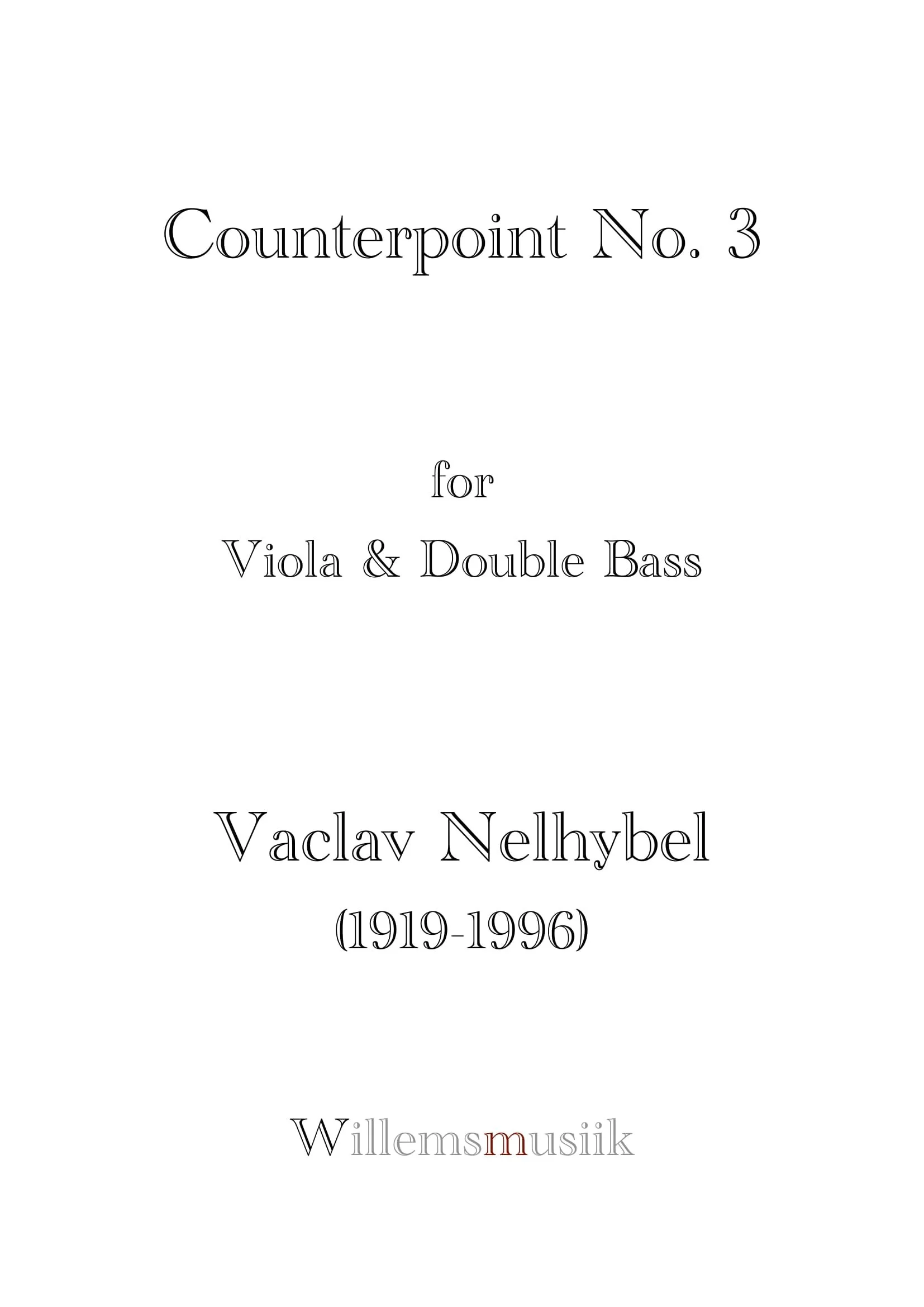 Counterpoint No. 3

for

Viola & Double Bass

Vaclav Nelhybel

(1919-1996)

Willemsmusiik